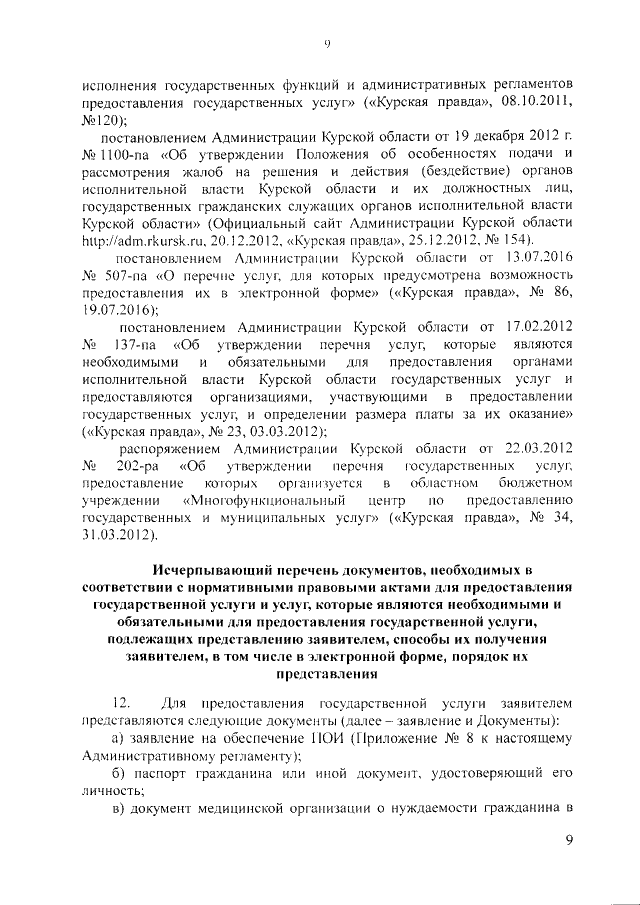 9

исполнения государственных функций и административных регламентов предоставления государственных услуг» («Курская правда», 08.10.2011, №120);

постановлением Администрации Курской области от 19 декабря 2012 г. № 1100-па «Об утверждении Положения об особенностях подачи и рассмотрения жалоб на решения и действия (бездействие) органов исполнительной власти Курской области и их должностных лиц, государственных гражданских служащих органов исполнительной власти Курской области» (Официальный сайт Администрации Курской области http://adm.rkursk.ru, 20.12.2012, «Курская правда», 25.12.2012, № 154).

постановлением Администрации Курской области от 13.07.2016 № 507-па «О перечне услуг, для которых предусмотрена возможность предоставления их в электронной форме» («Курская правда», № 86, 19.07.2016);

постановлением Администрации Курской области от 17.02.2012 № 137-па «Об утверждении перечня услуг, которые являются необходимыми и обязательными для предоставления органами исполнительной власти Курской области государственных услуг и предоставляются организациями, участвующими в предоставлении государственных услуг, и определении размера платы за их оказание» («Курская правда», № 23, 03.03.2012);

распоряжением Администрации Курской области от 22.03.2012 № 202-ра «Об утверждении перечня государственных услуг, предоставление которых организуется в областном бюджетном учреждении «Многофункциональный центр по предоставлению государственных и муниципальных услуг» («Курская правда», № 34, 31.03.2012).

Исчерпывающий перечень документов, необходимых в соответствии с нормативными правовыми актами для предоставления государственной услуги и услуг, которые являются необходимыми и обязательными для предоставления государственной услуги, подлежащих представлению заявителем, способы их получения заявителем, в том числе в электронной форме, порядок их представления

12. Для предоставления государственной услуги заявителем представляются следующие документы (далее – заявление и Документы):

а) заявление на обеспечение ПОИ (Приложение № 8 к настоящему Административному регламенту);

б) паспорт гражданина или иной документ, удостоверяющий его личность;

в) документ медицинской организации о нуждаемости гражданина в

9